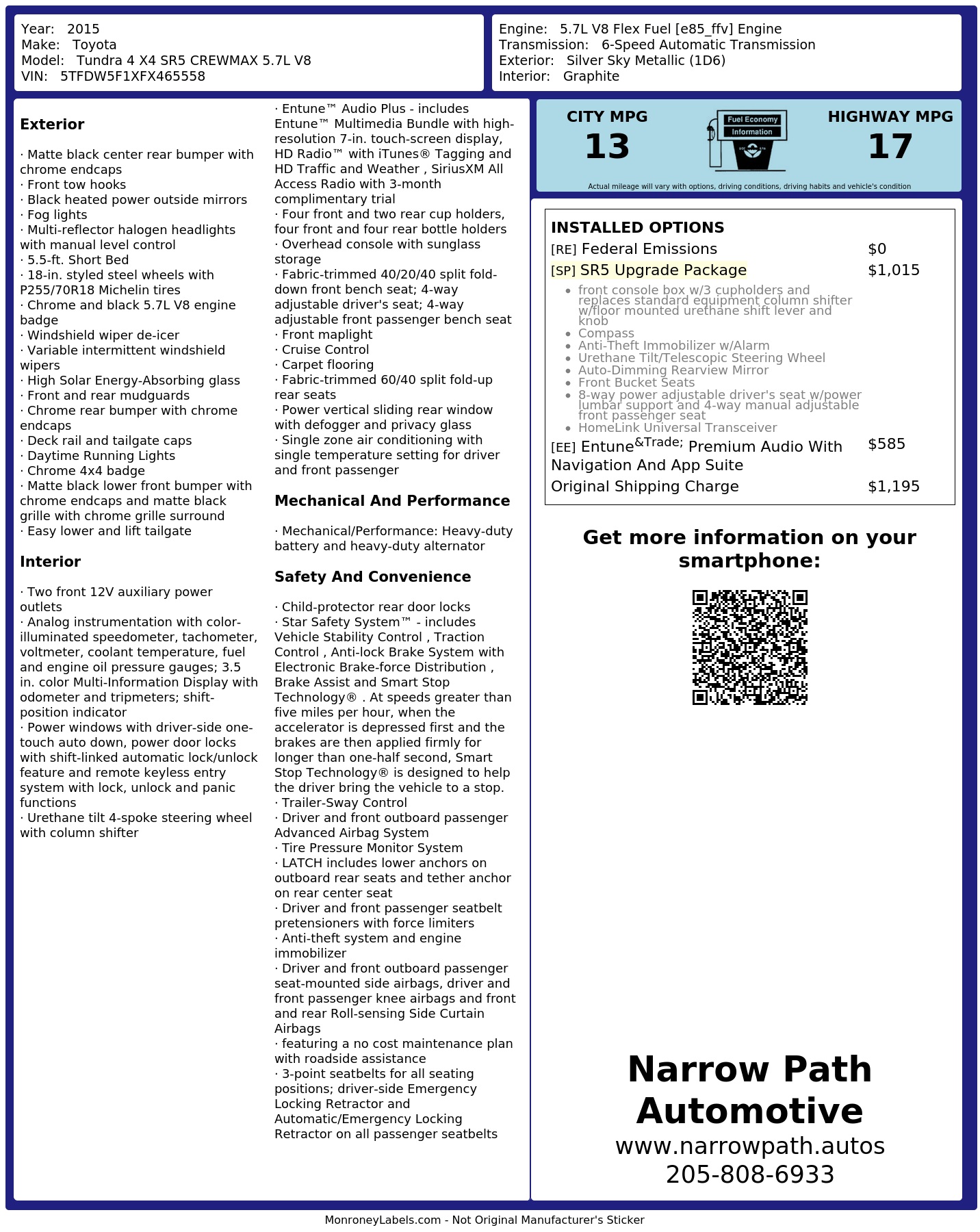 Year: 2015
Make: Toyota
Model: Tundra 4 X4 SR5 CREWMAX 5.7L V8
VIN: 5TFDW5F1XFX465558

Engine: 5.7L V8 Flex Fuel [e85_ffv] Engine
Transmission: 6-Speed Automatic Transmission
Exterior: Silver Sky Metallic (1D6)
Interior: Graphite

Exterior

· Matte black center rear bumper with chrome endcaps
· Front tow hooks
· Black heated power outside mirrors
· Fog lights
· Multi-reflector halogen headlights with manual level control
· 5.5-ft. Short Bed
· 18-in. styled steel wheels with P255/70R18 Michelin tires
· Chrome and black 5.7L V8 engine badge
· Windshield wiper de-icer
· Variable intermittent windshield wipers
· High Solar Energy-Absorbing glass
· Front and rear mudguards
· Chrome rear bumper with chrome endcaps
· Deck rail and tailgate caps
· Daytime Running Lights
· Chrome 4x4 badge
· Matte black lower front bumper with chrome endcaps and matte black grille with chrome grille surround
· Easy lower and lift tailgate

Interior

· Two front 12V auxiliary power outlets
· Analog instrumentation with color-illuminated speedometer, tachometer, voltmeter, coolant temperature, fuel and engine oil pressure gauges; 3.5 in. color Multi-Information Display with odometer and tripmeters; shift-position indicator
· Power windows with driver-side one-touch auto down, power door locks with shift-linked automatic lock/unlock feature and remote keyless entry system with lock, unlock and panic functions
· Urethane tilt 4-spoke steering wheel with column shifter

· Entune™ Audio Plus - includes Entune™ Multimedia Bundle with high-resolution 7-in. touch-screen display, HD Radio™ with iTunes® Tagging and HD Traffic and Weather , SiriusXM All Access Radio with 3-month complimentary trial
· Four front and two rear cup holders, four front and four rear bottle holders
· Overhead console with sunglass storage
· Fabric-trimmed 40/20/40 split fold-down front bench seat; 4-way adjustable driver's seat; 4-way adjustable front passenger bench seat
· Front maplight
· Cruise Control
· Carpet flooring
· Fabric-trimmed 60/40 split fold-up rear seats
· Power vertical sliding rear window with defogger and privacy glass
· Single zone air conditioning with single temperature setting for driver and front passenger

Mechanical And Performance

· Mechanical/Performance: Heavy-duty battery and heavy-duty alternator

Safety And Convenience

· Child-protector rear door locks
· Star Safety System™ - includes Vehicle Stability Control , Traction Control , Anti-lock Brake System with Electronic Brake-force Distribution , Brake Assist and Smart Stop Technology® . At speeds greater than five miles per hour, when the accelerator is depressed first and the brakes are then applied firmly for longer than one-half second, Smart Stop Technology® is designed to help the driver bring the vehicle to a stop.
· Trailer-Sway Control
· Driver and front outboard passenger Advanced Airbag System
· Tire Pressure Monitor System
· LATCH includes lower anchors on outboard rear seats and tether anchor on rear center seat
· Driver and front passenger seatbelt pretensioners with force limiters
· Anti-theft system and engine immobilizer
· Driver and front outboard passenger seat-mounted side airbags, driver and front passenger knee airbags and front and rear Roll-sensing Side Curtain Airbags
· featuring a no cost maintenance plan with roadside assistance
· 3-point seatbelts for all seating positions; driver-side Emergency Locking Retractor and Automatic/Emergency Locking Retractor on all passenger seatbelts

CITY MPG
13
Fuel Economy Information
HIGHWAY MPG
17
Actual mileage will vary with options, driving conditions, driving habits and vehicle's condition

INSTALLED OPTIONS
[RE] Federal Emissions $0
[SP] SR5 Upgrade Package $1,015
• front console box w/3 cupholders and replaces standard equipment column shifter w/floor mounted urethane shift lever and knob
• Compass
• Anti-Theft Immobilizer w/Alarm
• Urethane Tilt/Telescopic Steering Wheel
• Auto-Dimming Rearview Mirror
• Front Bucket Seats
• 8-way power adjustable driver's seat w/power lumbar support and 4-way manual adjustable front passenger seat
• HomeLink Universal Transceiver
[EE] Entune&Trade; Premium Audio With Navigation And App Suite $585
Original Shipping Charge $1,195

Get more information on your smartphone:

Narrow Path Automotive
www.narrowpath.autos
205-808-6933

MonroneyLabels.com - Not Original Manufacturer's Sticker